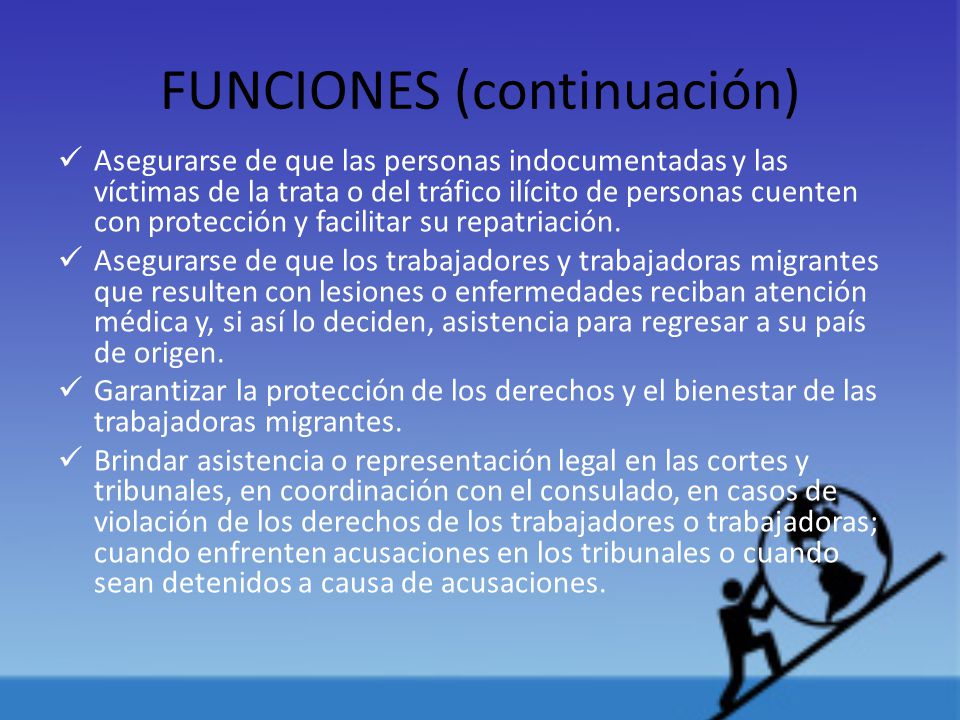 FUNCIONES (continuación)

✓ Asegurarse de que las personas indocumentadas y las víctimas de la trata o del tráfico ilícito de personas cuenten con protección y facilitar su repatriación.

✓ Asegurarse de que los trabajadores y trabajadoras migrantes que resulten con lesiones o enfermedades reciban atención médica y, si así lo deciden, asistencia para regresar a su país de origen.

✓ Garantizar la protección de los derechos y el bienestar de las trabajadoras migrantes.

✓ Brindar asistencia o representación legal en las cortes y tribunales, en coordinación con el consulado, en casos de violación de los derechos de los trabajadores o trabajadoras; cuando enfrenten acusaciones en los tribunales o cuando sean detenidos a causa de acusaciones.